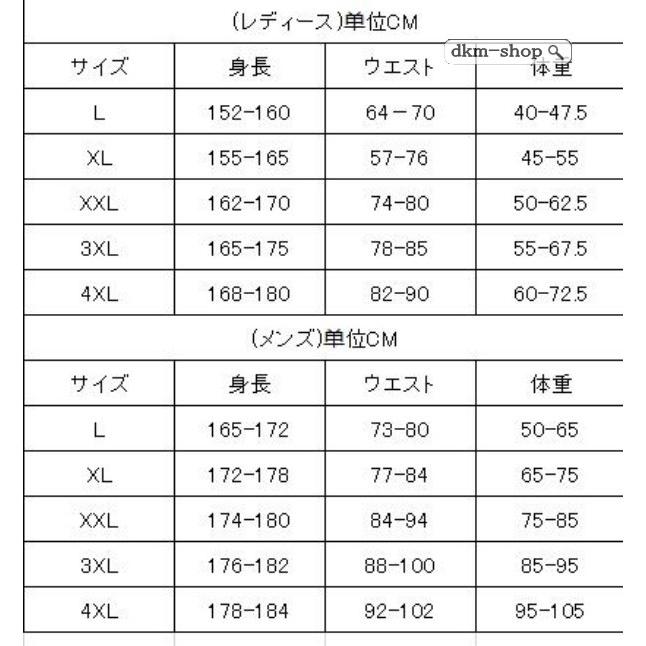 (レディース)単位CM

dkm-shop

| サイズ | 身長 | ウエスト | 体重 |
|---|---|---|---|
| L | 152-160 | 64－70 | 40-47.5 |
| XL | 155-165 | 57-76 | 45-55 |
| XXL | 162-170 | 74-80 | 50-62.5 |
| 3XL | 165-175 | 78-85 | 55-67.5 |
| 4XL | 168-180 | 82-90 | 60-72.5 |

(メンズ)単位CM

| サイズ | 身長 | ウエスト | 体重 |
|---|---|---|---|
| L | 165-172 | 73-80 | 50-65 |
| XL | 172-178 | 77-84 | 65-75 |
| XXL | 174-180 | 84-94 | 75-85 |
| 3XL | 176-182 | 88-100 | 85-95 |
| 4XL | 178-184 | 92-102 | 95-105 |